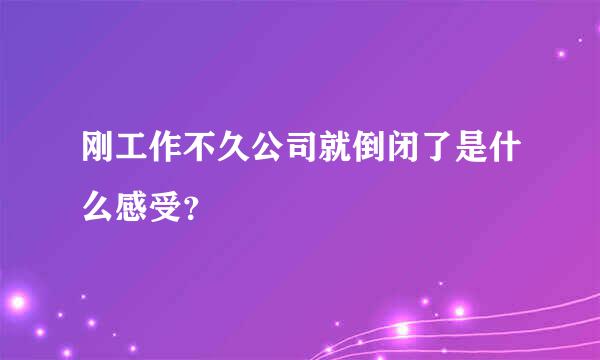 刚工作不久公司就倒闭了是什么感受?